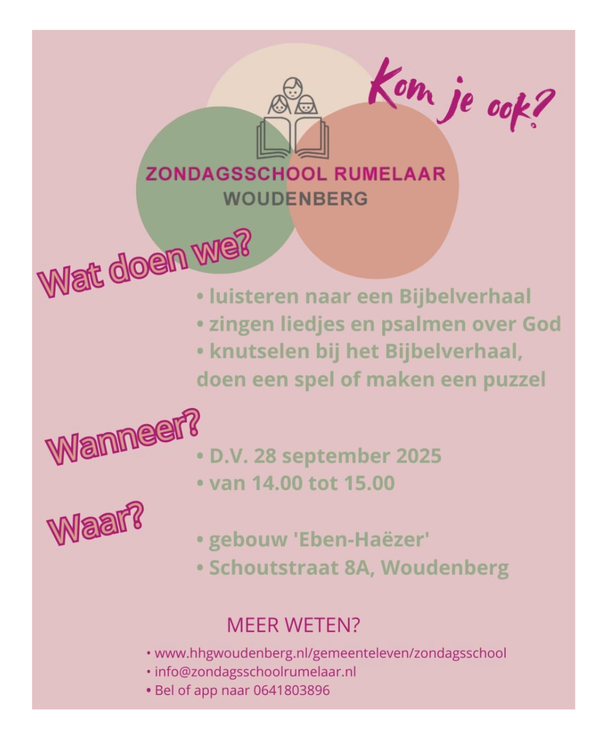 Kom je ook?

ZONDAGSSCHOOL RUMELAAR
WOUDENBERG

Wat doen we?

• luisteren naar een Bijbelverhaal
• zingen liedjes en psalmen over God
• knutselen bij het Bijbelverhaal, doen een spel of maken een puzzel

Wanneer?

• D.V. 28 september 2025
• van 14.00 tot 15.00

Waar?

• gebouw 'Eben-Haëzer'
• Schoutstraat 8A, Woudenberg

MEER WETEN?

• www.hhgwoudenberg.nl/gemeenteleven/zondagsschool
• info@zondagsschoolrumelaar.nl
• Bel of app naar 0641803896